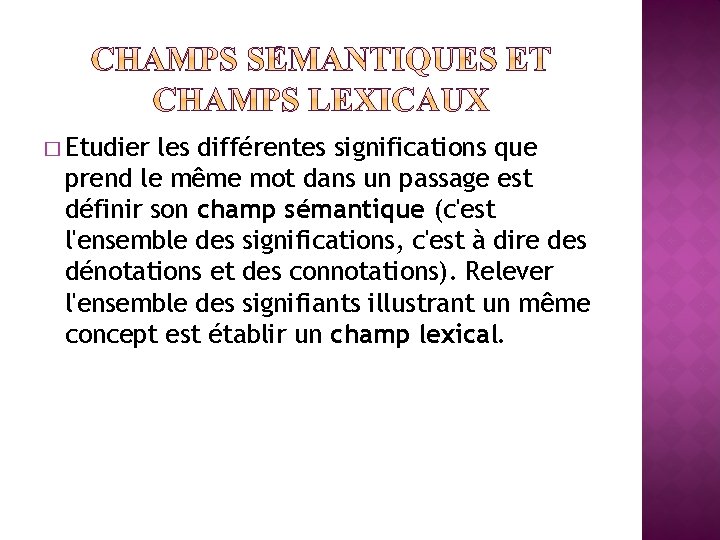 CHAMPS SÉMANTIQUES ET CHAMPS LEXICAUX

□ Etudier les différentes significations que prend le même mot dans un passage est définir son champ sémantique (c'est l'ensemble des significations, c'est à dire des dénotations et des connotations). Relever l'ensemble des signifiants illustrant un même concept est établir un champ lexical.